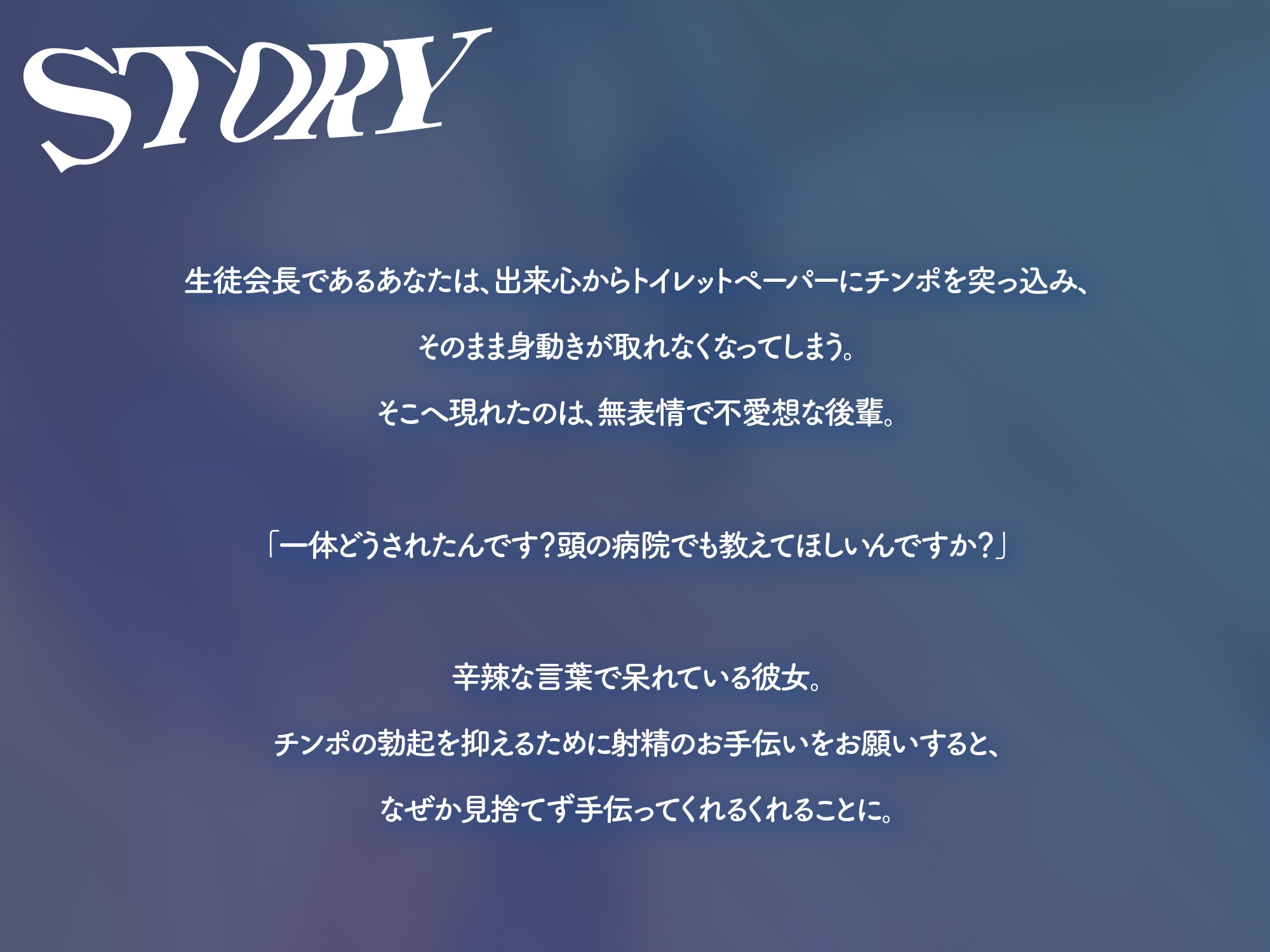 STORY

生徒会長であるあなたは、出来心からトイレットペーパーにチンポを突っ込み、
そのまま身動きが取れなくなってしまう。
そこへ現れたのは、無表情で不愛想な後輩。

「一体どうされたんです？頭の病院でも教えてほしいんですか？」

辛辣な言葉で呆れている彼女。
チンポの勃起を抑えるために射精のお手伝いをお願いすると、
なぜか見捨てず手伝ってくれるくれることに。